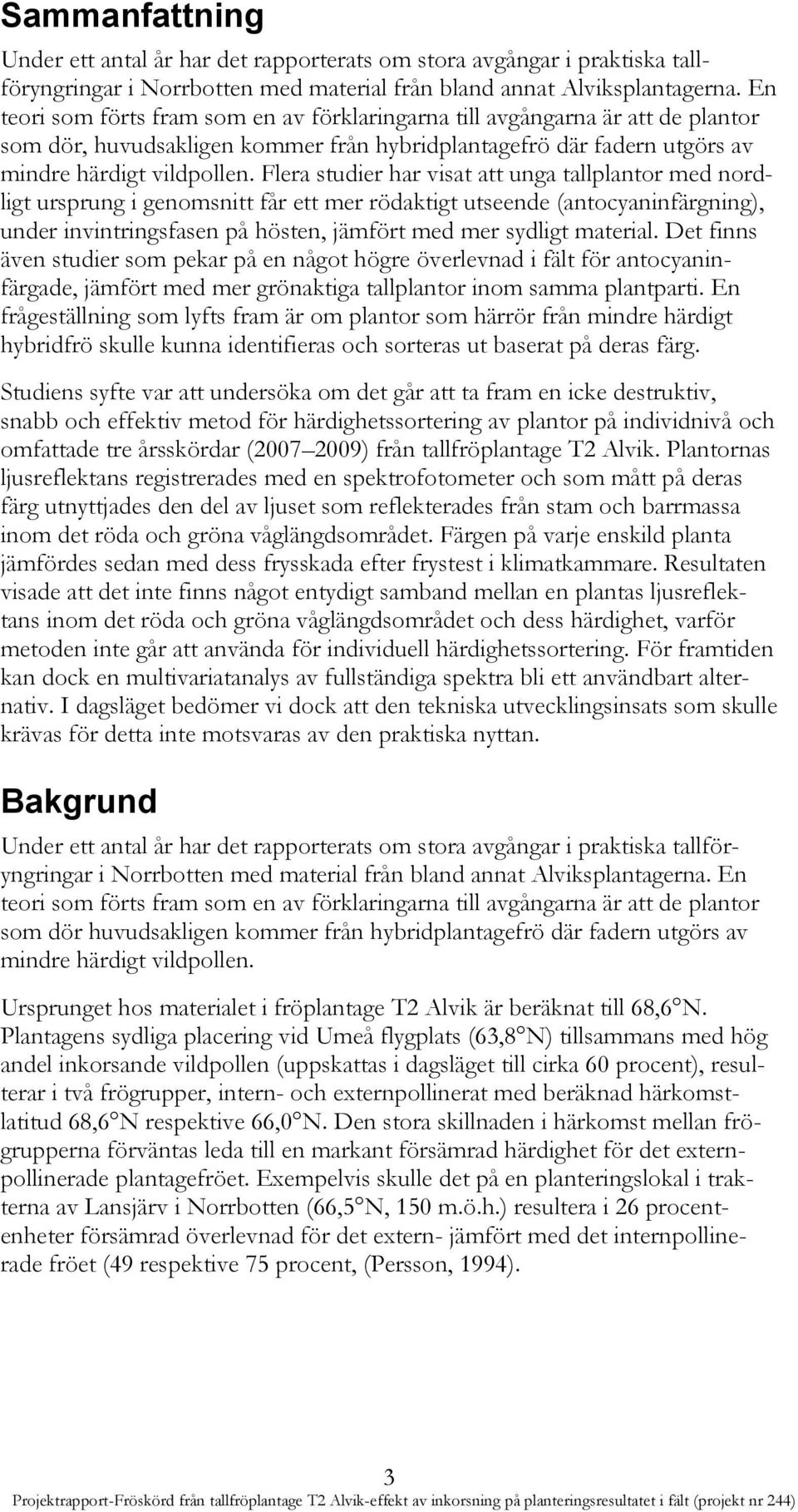 Sammanfattning

Under ett antal år har det rapporterats om stora avgångar i praktiska tallföryngringar i Norrbotten med material från bland annat Alviksplantagerna. En teori som förts fram som en av förklaringarna till avgångarna är att de plantor som dör, huvudsakligen kommer från hybridplantagefrö där fadern utgörs av mindre härdigt vildpollen. Flera studier har visat att unga tallplantor med nordligt ursprung i genomsnitt får ett mer rödaktigt utseende (antocyaninfärgning), under invintringsfasen på hösten, jämfört med mer sydligt material. Det finns även studier som pekar på en något högre överlevnad i fält för antocyaninfärgade, jämfört med mer grönaktiga tallplantor inom samma plantparti. En frågeställning som lyfts fram är om plantor som härrör från mindre härdigt hybridfrö skulle kunna identifieras och sorteras ut baserat på deras färg.

Studiens syfte var att undersöka om det går att ta fram en icke destruktiv, snabb och effektiv metod för härdighetssortering av plantor på individnivå och omfattade tre årsskördar (2007 2009) från tallfröplantage T2 Alvik. Plantornas ljusreflektans registrerades med en spektrofotometer och som mått på deras färg utnyttjades den del av ljuset som reflekterades från stam och barrmassa inom det röda och gröna våglängdsområdet. Färgen på varje enskild planta jämfördes sedan med dess frysskada efter frystest i klimatkammare. Resultaten visade att det inte finns något entydigt samband mellan en plantas ljusreflektans inom det röda och gröna våglängdsområdet och dess härdighet, varför metoden inte går att använda för individuell härdighetssortering. För framtiden kan dock en multivariatanalys av fullständiga spektra bli ett användbart alternativ. I dagsläget bedömer vi dock att den tekniska utvecklingsinsats som skulle krävas för detta inte motsvaras av den praktiska nyttan.

Bakgrund

Under ett antal år har det rapporterats om stora avgångar i praktiska tallföryngringar i Norrbotten med material från bland annat Alviksplantagerna. En teori som förts fram som en av förklaringarna till avgångarna är att de plantor som dör huvudsakligen kommer från hybridplantagefrö där fadern utgörs av mindre härdigt vildpollen.

Ursprunget hos materialet i fröplantage T2 Alvik är beräknat till 68,6 N. Plantagens sydliga placering vid Umeå flygplats (63,8 N) tillsammans med hög andel inkorsande vildpollen (uppskattas i dagsläget till cirka 60 procent), resulterar i två frögrupper, intern- och externpollinerat med beräknad härkomstlatitud 68,6 N respektive 66,0 N. Den stora skillnaden i härkomst mellan frögrupperna förväntas leda till en markant försämrad härdighet för det externpollinerade plantagefröet. Exempelvis skulle det på en planteringslokal i trakterna av Lansjärv i Norrbotten (66,5 N, 150 m.ö.h.) resultera i 26 procentenheter försämrad överlevnad för det extern- jämfört med det internpollinerade fröet (49 respektive 75 procent, (Persson, 1994).

3
Projektrapport-Fröskörd från tallfröplantage T2 Alvik-effekt av inkorsning på planteringsresultatet i fält (projekt nr 244)